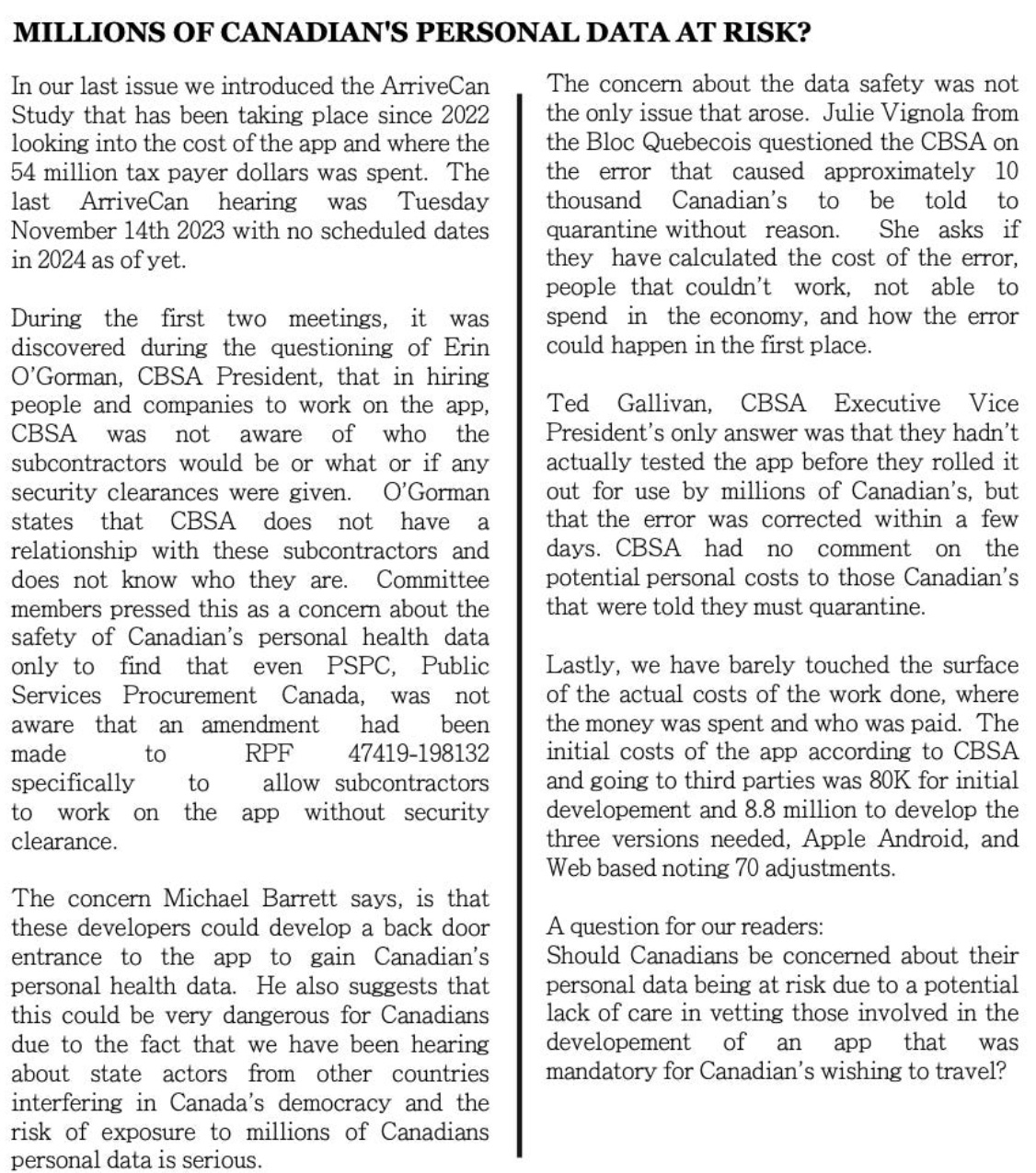 MILLIONS OF CANADIAN'S PERSONAL DATA AT RISK?

In our last issue we introduced the ArriveCan Study that has been taking place since 2022 looking into the cost of the app and where the 54 million tax payer dollars was spent. The last ArriveCan hearing was Tuesday November 14th 2023 with no scheduled dates in 2024 as of yet.

During the first two meetings, it was discovered during the questioning of Erin O'Gorman, CBSA President, that in hiring people and companies to work on the app, CBSA was not aware of who the subcontractors would be or what or if any security clearances were given. O'Gorman states that CBSA does not have a relationship with these subcontractors and does not know who they are. Committee members pressed this as a concern about the safety of Canadian's personal health data only to find that even PSPC, Public Services Procurement Canada, was not aware that an amendment had been made to RPF 47419-198132 specifically to allow subcontractors to work on the app without security clearance.

The concern Michael Barrett says, is that these developers could develop a back door entrance to the app to gain Canadian's personal health data. He also suggests that this could be very dangerous for Canadians due to the fact that we have been hearing about state actors from other countries interfering in Canada's democracy and the risk of exposure to millions of Canadians personal data is serious.

The concern about the data safety was not the only issue that arose. Julie Vignola from the Bloc Quebecois questioned the CBSA on the error that caused approximately 10 thousand Canadian's to be told to quarantine without reason. She asks if they have calculated the cost of the error, people that couldn't work, not able to spend in the economy, and how the error could happen in the first place.

Ted Gallivan, CBSA Executive Vice President's only answer was that they hadn't actually tested the app before they rolled it out for use by millions of Canadian's, but that the error was corrected within a few days. CBSA had no comment on the potential personal costs to those Canadian's that were told they must quarantine.

Lastly, we have barely touched the surface of the actual costs of the work done, where the money was spent and who was paid. The initial costs of the app according to CBSA and going to third parties was 80K for initial developement and 8.8 million to develop the three versions needed, Apple Android, and Web based noting 70 adjustments.

A question for our readers:
Should Canadians be concerned about their personal data being at risk due to a potential lack of care in vetting those involved in the developement of an app that was mandatory for Canadian's wishing to travel?